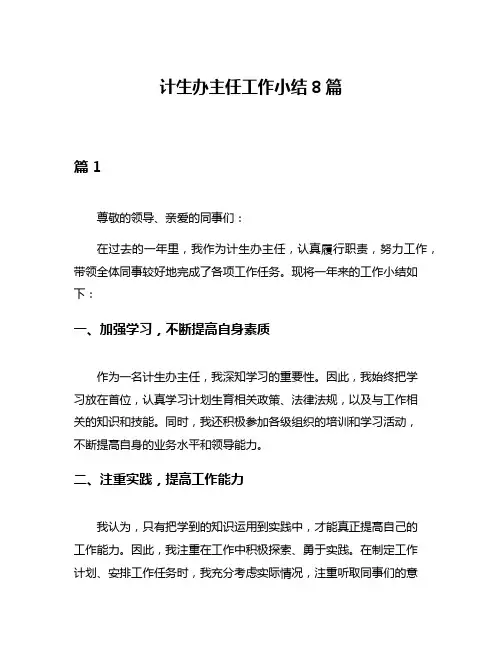 计生办主任工作小结8篇

篇1

尊敬的领导、亲爱的同事们：

在过去的一年里，我作为计生办主任，认真履行职责，努力工作，带领全体同事较好地完成了各项工作任务。现将一年来的工作小结如下：

一、加强学习，不断提高自身素质

作为一名计生办主任，我深知学习的重要性。因此，我始终把学习放在首位，认真学习计划生育相关政策、法律法规，以及与工作相关的知识和技能。同时，我还积极参加各级组织的培训和学习活动，不断提高自身的业务水平和领导能力。

二、注重实践，提高工作能力

我认为，只有把学到的知识运用到实践中，才能真正提高自己的工作能力。因此，我注重在工作中积极探索、勇于实践。在制定工作计划、安排工作任务时，我充分考虑实际情况，注重听取同事们的意